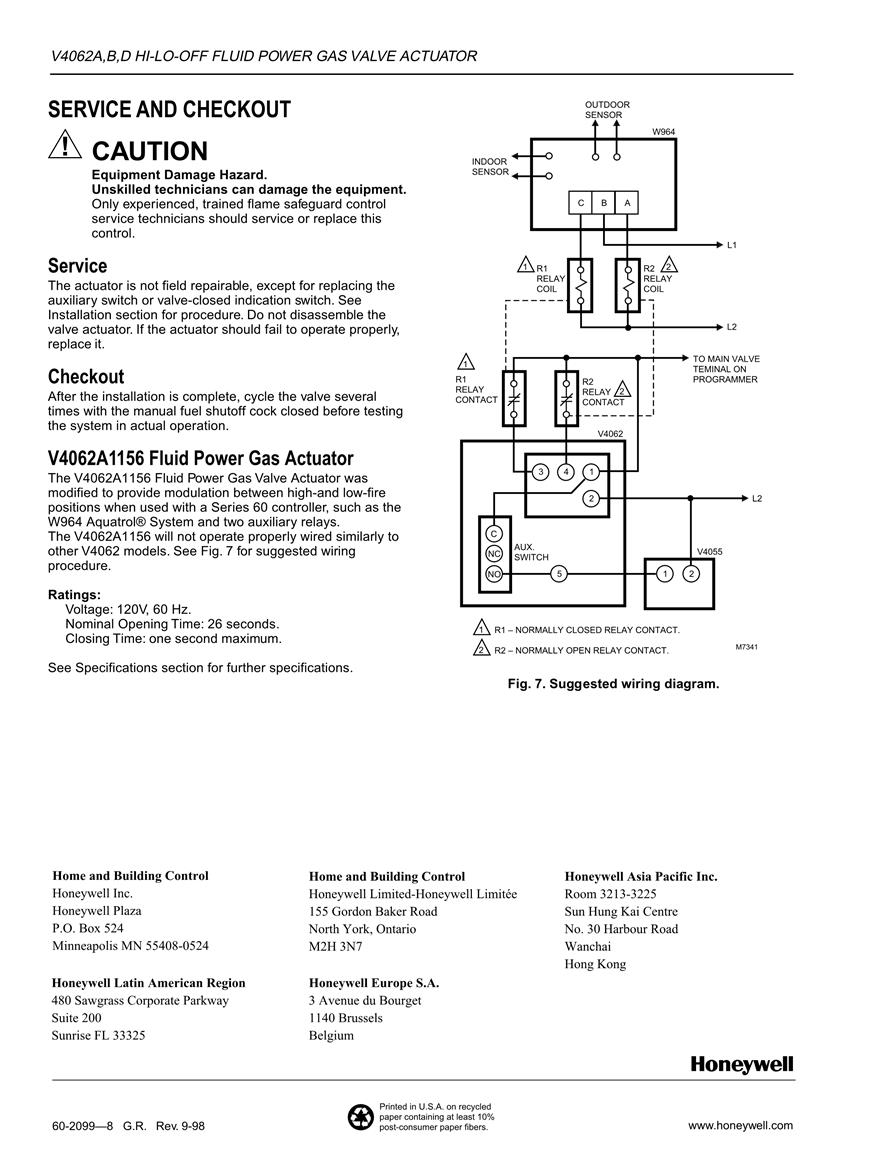 V4062A,B,D HI-LO-OFF FLUID POWER GAS VALVE ACTUATOR

SERVICE AND CHECKOUT

CAUTION

Equipment Damage Hazard.
Unskilled technicians can damage the equipment.
Only experienced, trained flame safeguard control service technicians should service or replace this control.

Service

The actuator is not field repairable, except for replacing the auxiliary switch or valve-closed indication switch. See Installation section for procedure. Do not disassemble the valve actuator. If the actuator should fail to operate properly, replace it.

Checkout

After the installation is complete, cycle the valve several times with the manual fuel shutoff cock closed before testing the system in actual operation.

V4062A1156 Fluid Power Gas Actuator

The V4062A1156 Fluid Power Gas Valve Actuator was modified to provide modulation between high-and low-fire positions when used with a Series 60 controller, such as the W964 Aquatrol® System and two auxiliary relays.
The V4062A1156 will not operate properly wired similarly to other V4062 models. See Fig. 7 for suggested wiring procedure.

Ratings:
Voltage: 120V, 60 Hz.
Nominal Opening Time: 26 seconds.
Closing Time: one second maximum.

See Specifications section for further specifications.

OUTDOOR SENSOR
W964
INDOOR SENSOR
C B A
L1
1 R1 RELAY COIL
R2 2 RELAY COIL
L2
1 R1 RELAY CONTACT
R2 RELAY 2 CONTACT
TO MAIN VALVE TEMINAL ON PROGRAMMER
V4062
3 4 1
2
L2
C
NC
NO
AUX. SWITCH
5
V4055
1 2
1 R1 – NORMALLY CLOSED RELAY CONTACT.
2 R2 – NORMALLY OPEN RELAY CONTACT.
M7341

Fig. 7. Suggested wiring diagram.

Home and Building Control
Honeywell Inc.
Honeywell Plaza
P.O. Box 524
Minneapolis MN 55408-0524

Honeywell Latin American Region
480 Sawgrass Corporate Parkway
Suite 200
Sunrise FL 33325

Home and Building Control
Honeywell Limited-Honeywell Limitée
155 Gordon Baker Road
North York, Ontario
M2H 3N7

Honeywell Europe S.A.
3 Avenue du Bourget
1140 Brussels
Belgium

Honeywell Asia Pacific Inc.
Room 3213-3225
Sun Hung Kai Centre
No. 30 Harbour Road
Wanchai
Hong Kong

Honeywell

60-2099—8 G.R. Rev. 9-98

Printed in U.S.A. on recycled paper containing at least 10% post-consumer paper fibers.

www.honeywell.com